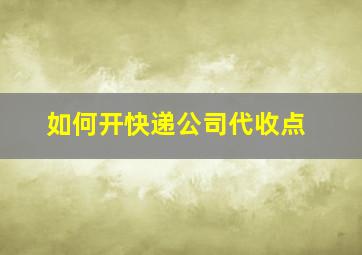 如何开快递公司代收点